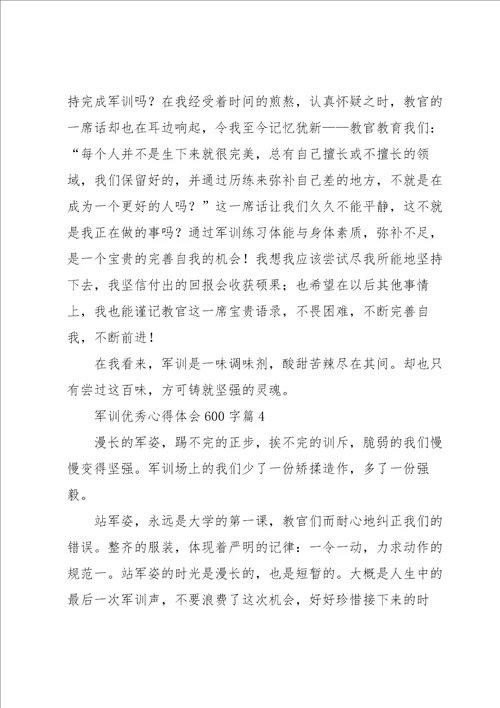 持完成军训吗？在我经受着时间的煎熬，认真怀疑之时，教官的一席话却也在耳边响起，令我至今记忆犹新——教官教育我们：“每个人并不是生下来就很完美，总有自己擅长或不擅长的领域，我们保留好的，并通过历练来弥补自己差的地方，不就是在成为一个更好的人吗？”这一席话让我们久久不能平静，这不就是我正在做的事吗？通过军训练习体能与身体素质，弥补不足，是一个宝贵的完善自我的机会！我想我应该尝试尽我所能地坚持下去，我坚信付出的回报会收获硕果；也希望在以后其他事情上，我也能谨记教官这一席宝贵语录，不畏困难，不断完善自我，不断前进！

在我看来，军训是一味调味剂，酸甜苦辣尽在其间。却也只有尝过这百味，方可铸就坚强的灵魂。

军训优秀心得体会600字篇4

漫长的军姿，踢不完的正步，挨不完的训斥，脆弱的我们慢慢变得坚强。军训场上的我们少了一份矫揉造作，多了一份强毅。

站军姿，永远是大学的第一课，教官们而耐心地纠正我们的错误。整齐的服装，体现着严明的记律：一令一动，力求动作的规范一。站军姿的时光是漫长的，也是短暂的。大概是人生中的最后一次军训声，不要浪费了这次机会，好好珍惜接下来的时